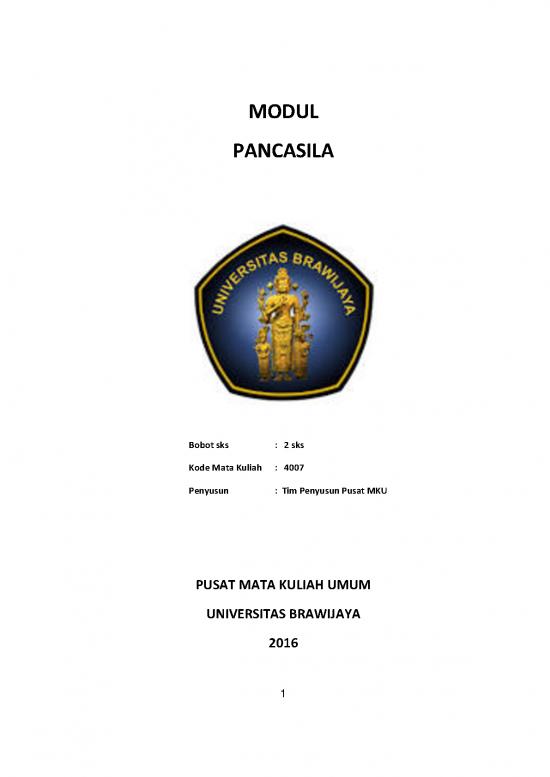 MODUL

PANCASILA

UNIVERSITAS BRAWIJAYA

Bobot sks : 2 sks

Kode Mata Kuliah : 4007

Penyusun : Tim Penyusun Pusat MKU

PUSAT MATA KULIAH UMUM

UNIVERSITAS BRAWIJAYA

2016

1